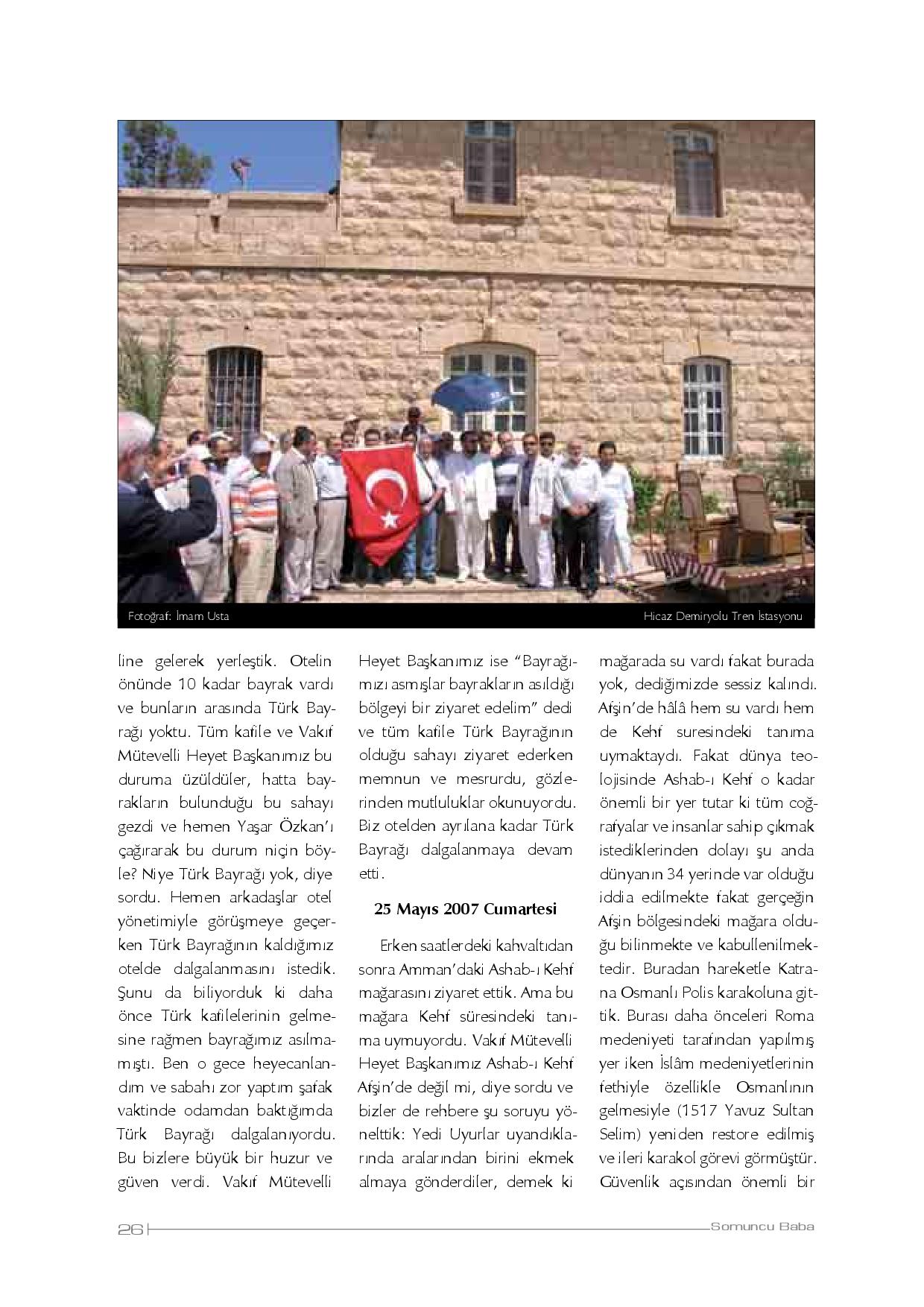 Fotoğraf: İmam Usta

Hicaz Demiryolu Tren İstasyonu

line gelerek yerleştik. Otelin önünde 10 kadar bayrak vardı ve bunların arasında Türk Bayrağı yoktu. Tüm kafile ve Vakıf Mütevelli Heyet Başkanımız bu duruma üzüldüler, hatta bayrakların bulunduğu bu sahayı gezdi ve hemen Yaşar Özkan'ı çağırarak bu durum niçin böyle? Niye Türk Bayrağı yok, diye sordu. Hemen arkadaşlar otel yönetimiyle görüşmeye geçerken Türk Bayrağının kaldığımız otelde dalgalanmasını istedik. Şunu da biliyorduk ki daha önce Türk kafilelerinin gelmesine rağmen bayrağımız asılmamıştı. Ben o gece heyecanlandım ve sabahı zor yaptım şafak vaktinde odamdan baktığımda Türk Bayrağı dalgalanıyordu. Bu bizlere büyük bir huzur ve güven verdi. Vakıf Mütevelli Heyet Başkanımız ise "Bayrağımızı asmışlar bayrakların asıldığı bölgeyi bir ziyaret edelim" dedi ve tüm kafile Türk Bayrağının olduğu sahayı ziyaret ederken memnun ve mesrurdu, gözlerinden mutluluklar okunuyordu. Biz otelden ayrılana kadar Türk Bayrağı dalgalanmaya devam etti.

25 Mayıs 2007 Cumartesi

Erken saatlerdeki kahvaltıdan sonra Amman'daki Ashab-ı Kehf mağarasını ziyaret ettik. Ama bu mağara Kehf süresindeki tanıma uymuyordu. Vakıf Mütevelli Heyet Başkanımız Ashab-ı Kehf Afşin'de değil mi, diye sordu ve bizler de rehbere şu soruyu yönelttik: Yedi Uyurlar uyandıklarında aralarından birini ekmek almaya gönderdiler, demek ki mağarada su vardı fakat burada yok, dediğimizde sessiz kalındı. Afşin'de hâlâ hem su vardı hem de Kehf suresindeki tanıma uymaktaydı. Fakat dünya teolojisinde Ashab-ı Kehf o kadar önemli bir yer tutar ki tüm coğrafyalar ve insanlar sahip çıkmak istediklerinden dolayı şu anda dünyanın 34 yerinde var olduğu iddia edilmekte fakat gerçeğin Afşin bölgesindeki mağara olduğu bilinmekte ve kabullenilmektedir. Buradan hareketle Katrana Osmanlı Polis karakoluna gittik. Burası daha önceleri Roma medeniyeti tarafından yapılmış yer iken İslâm medeniyetlerinin fethiyle özellikle Osmanlının gelmesiyle (1517 Yavuz Sultan Selim) yeniden restore edilmiş ve ileri karakol görevi görmüştür. Güvenlik açısından önemli bir

26

Somuncu Baba